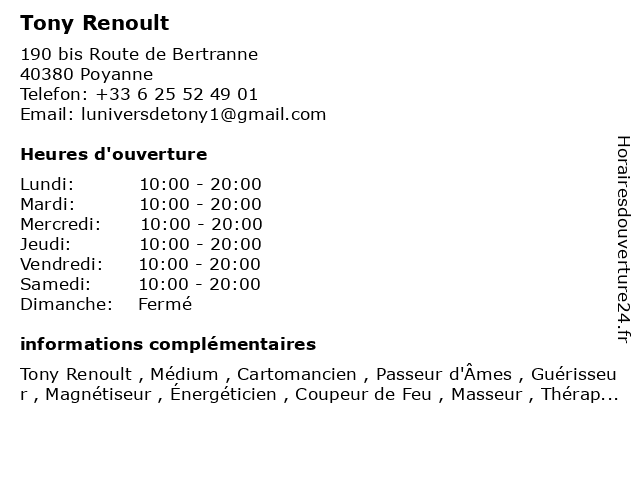 Tony Renoult

190 bis Route de Bertranne
40380 Poyanne
Telefon: +33 6 25 52 49 01
Email: luniversdetony1@gmail.com

Heures d'ouverture

| | |
|---|---|
| Lundi: | 10:00 - 20:00 |
| Mardi: | 10:00 - 20:00 |
| Mercredi: | 10:00 - 20:00 |
| Jeudi: | 10:00 - 20:00 |
| Vendredi: | 10:00 - 20:00 |
| Samedi: | 10:00 - 20:00 |
| Dimanche: | Fermé |

informations complémentaires

Tony Renoult , Médium , Cartomancien , Passeur d'Âmes , Guérisseur , Magnétiseur , Énergéticien , Coupeur de Feu , Masseur , Thérap...

Horairesdouverture24.fr